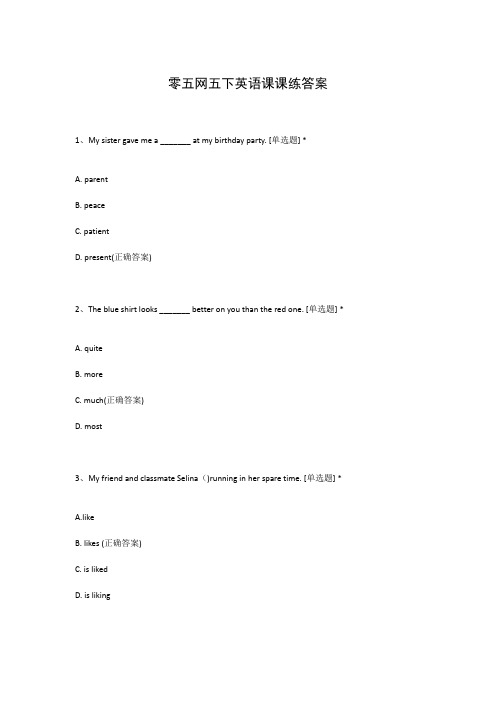 零五网五下英语课课练答案

1、My sister gave me a _______ at my birthday party. [单选题] *

A. parent

B. peace

C. patient

D. present(正确答案)

2、The blue shirt looks _______ better on you than the red one. [单选题] *

A. quite

B. more

C. much(正确答案)

D. most

3、My friend and classmate Selina（)running in her spare time. [单选题] *

A.like

B. likes (正确答案)

C. is liked

D. is liking